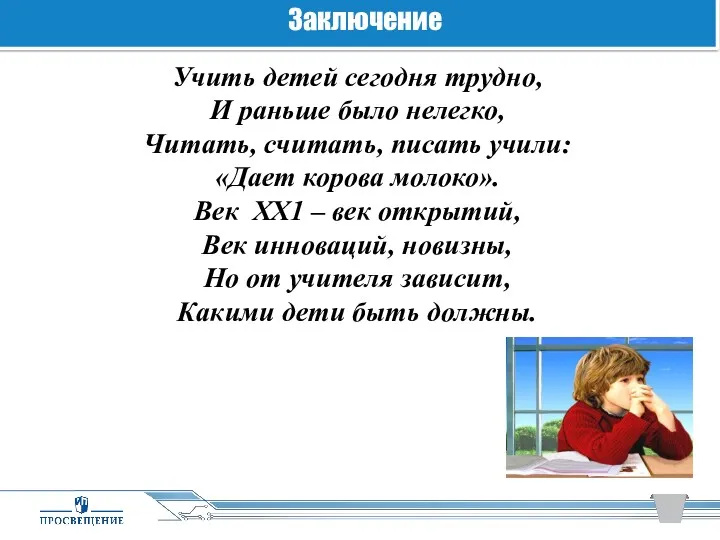 Заключение

Учить детей сегодня трудно,
И раньше было нелегко,
Читать, считать, писать учили:
«Дает корова молоко».
Век XX1 – век открытий,
Век инноваций, новизны,
Но от учителя зависит,
Какими дети быть должны.

ПРОСВЕЩЕНИЕ